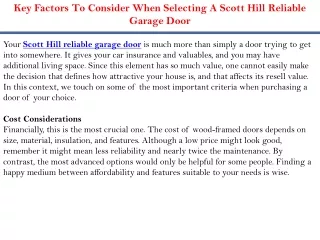 Key Factors To Consider When Selecting A Scott Hill Reliable Garage Door

Your Scott Hill reliable garage door is much more than simply a door trying to get into somewhere. It gives your car insurance and valuables, and you may have additional living space. Since this element has so much value, one cannot easily make the decision that defines how attractive your house is, and that affects its resell value. In this context, we touch on some of the most important criteria when purchasing a door of your choice.

Cost Considerations
Financially, this is the most crucial one. The cost of wood-framed doors depends on size, material, insulation, and features. Although a low price might look good, remember it might mean less reliability and nearly twice the maintenance. By contrast, the most advanced options would only be helpful for some people. Finding a happy medium between affordability and features suitable to your needs is wise.